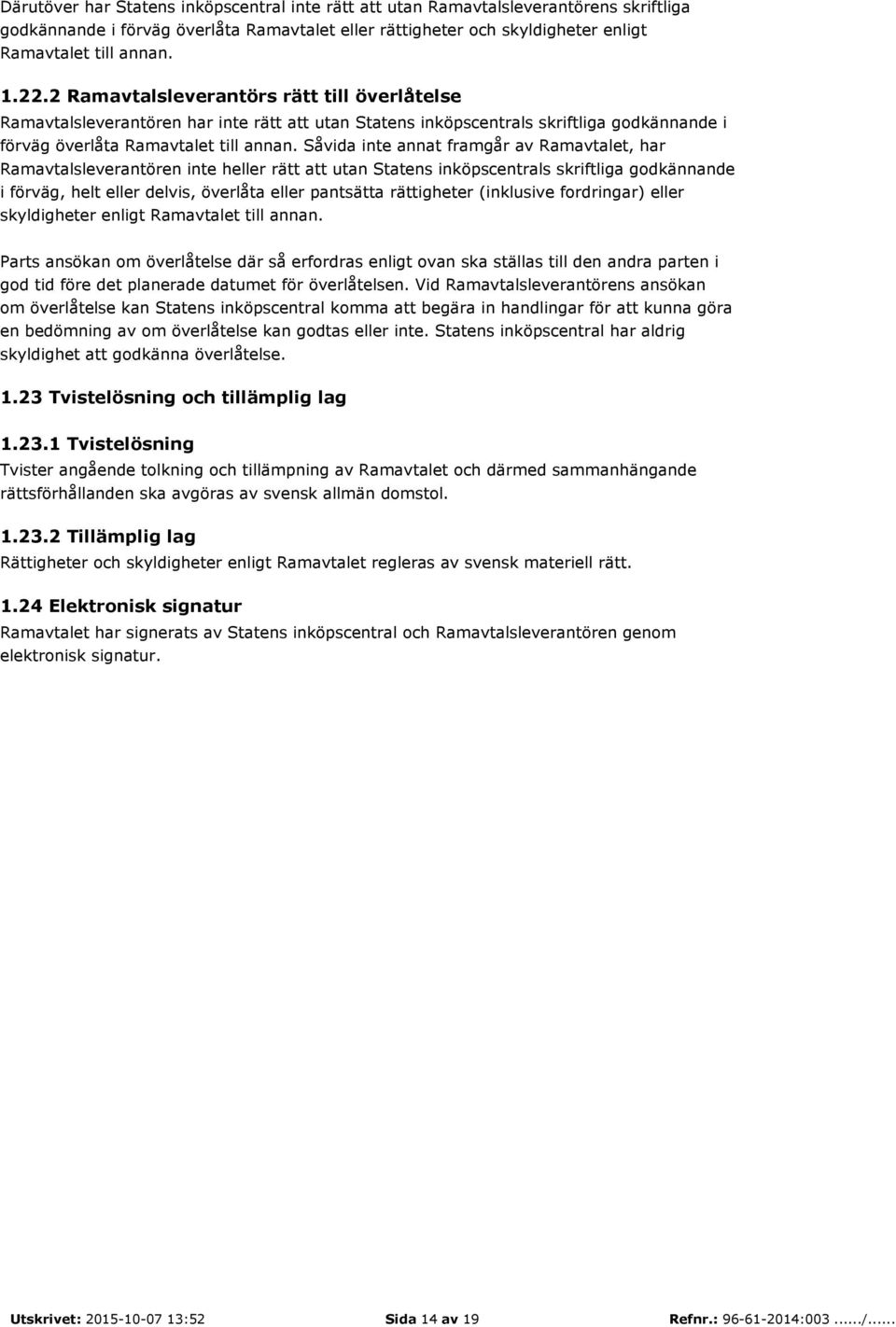 Därutöver har Statens inköpscentral inte rätt att utan Ramavtalsleverantörens skriftliga godkännande i förväg överlåta Ramavtalet eller rättigheter och skyldigheter enligt Ramavtalet till annan.

1.22.2 Ramavtalsleverantörs rätt till överlåtelse
Ramavtalsleverantören har inte rätt att utan Statens inköpscentrals skriftliga godkännande i förväg överlåta Ramavtalet till annan. Såvida inte annat framgår av Ramavtalet, har Ramavtalsleverantören inte heller rätt att utan Statens inköpscentrals skriftliga godkännande i förväg, helt eller delvis, överlåta eller pantsätta rättigheter (inklusive fordringar) eller skyldigheter enligt Ramavtalet till annan.

Parts ansökan om överlåtelse där så erfordras enligt ovan ska ställas till den andra parten i god tid före det planerade datumet för överlåtelsen. Vid Ramavtalsleverantörens ansökan om överlåtelse kan Statens inköpscentral komma att begära in handlingar för att kunna göra en bedömning av om överlåtelse kan godtas eller inte. Statens inköpscentral har aldrig skyldighet att godkänna överlåtelse.

1.23 Tvistelösning och tillämplig lag

1.23.1 Tvistelösning
Tvister angående tolkning och tillämpning av Ramavtalet och därmed sammanhängande rättsförhållanden ska avgöras av svensk allmän domstol.

1.23.2 Tillämplig lag
Rättigheter och skyldigheter enligt Ramavtalet regleras av svensk materiell rätt.

1.24 Elektronisk signatur
Ramavtalet har signerats av Statens inköpscentral och Ramavtalsleverantören genom elektronisk signatur.

Utskrivet: 2015-10-07 13:52 Sida 14 av 19 Refnr.: 96-61-2014:003....../......